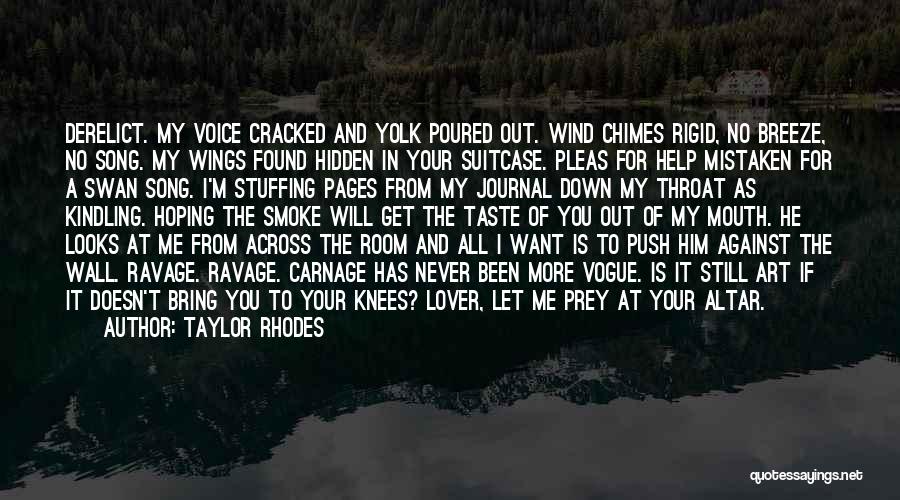 DERELICT. MY VOICE CRACKED AND YOLK POURED OUT. WIND CHIMES RIGID, NO BREEZE, NO SONG. MY WINGS FOUND HIDDEN IN YOUR SUITCASE. PLEAS FOR HELP MISTAKEN FOR A SWAN SONG. I'M STUFFING PAGES FROM MY JOURNAL DOWN MY THROAT AS KINDLING. HOPING THE SMOKE WILL GET THE TASTE OF YOU OUT OF MY MOUTH. HE LOOKS AT ME FROM ACROSS THE ROOM AND ALL I WANT IS TO PUSH HIM AGAINST THE WALL. RAVAGE. RAVAGE. CARNAGE HAS NEVER BEEN MORE VOGUE. IS IT STILL ART IF IT DOESN'T BRING YOU TO YOUR KNEES? LOVER, LET ME PREY AT YOUR ALTAR.

AUTHOR: TAYLOR RHODES

quotessayings.net